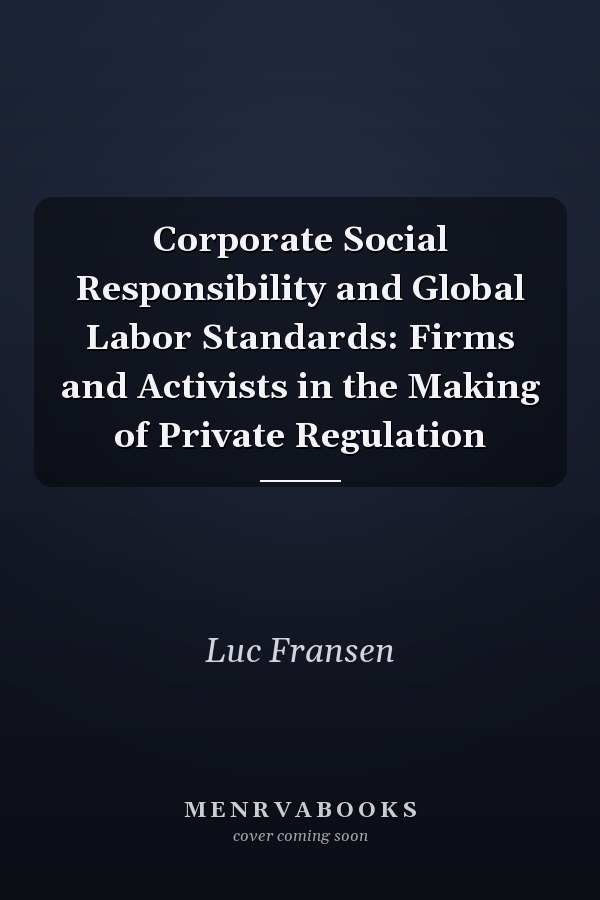 Corporate Social Responsibility and Global Labor Standards: Firms and Activists in the Making of Private Regulation

Luc Fransen

MENRVABOOKS
cover coming soon